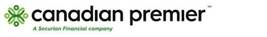 canadian premier™
A Securian Financial company